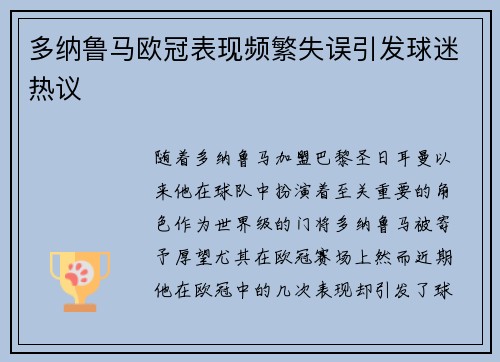 多纳鲁马欧冠表现频繁失误引发球迷热议

随着多纳鲁马加盟巴黎圣日耳曼以来他在球队中扮演着至关重要的角色作为世界级的门将多纳鲁马被寄予厚望尤其在欧冠赛场上然而近期他在欧冠中的几次表现却引发了球